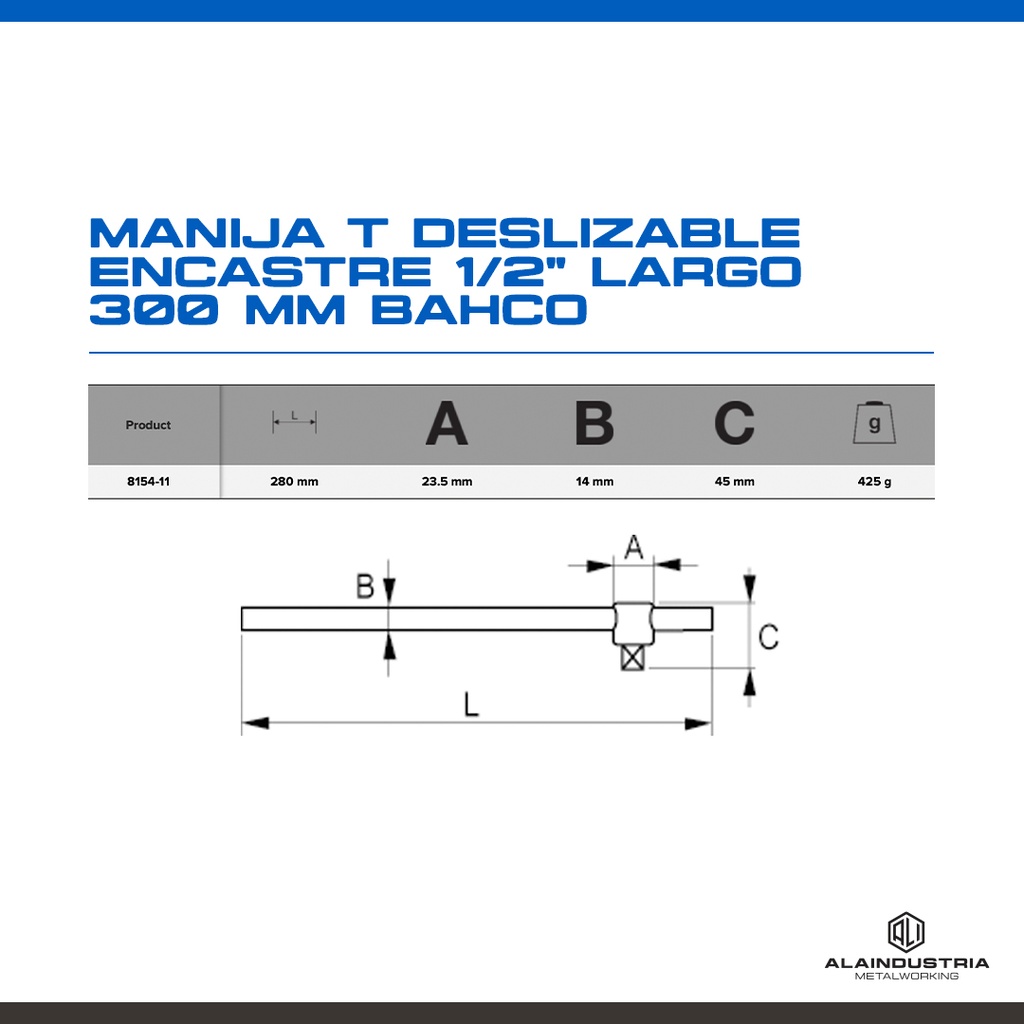 MANIJA T DESLIZABLE ENCASTRE 1/2" LARGO 300 MM BAHCO

| Product | L | A | B | C | g |
|---|---|---|---|---|---|
| 8154-11 | 280 mm | 23.5 mm | 14 mm | 45 mm | 425 g |

A
B
C
L

ALAINDUSTRIA
METALWORKING